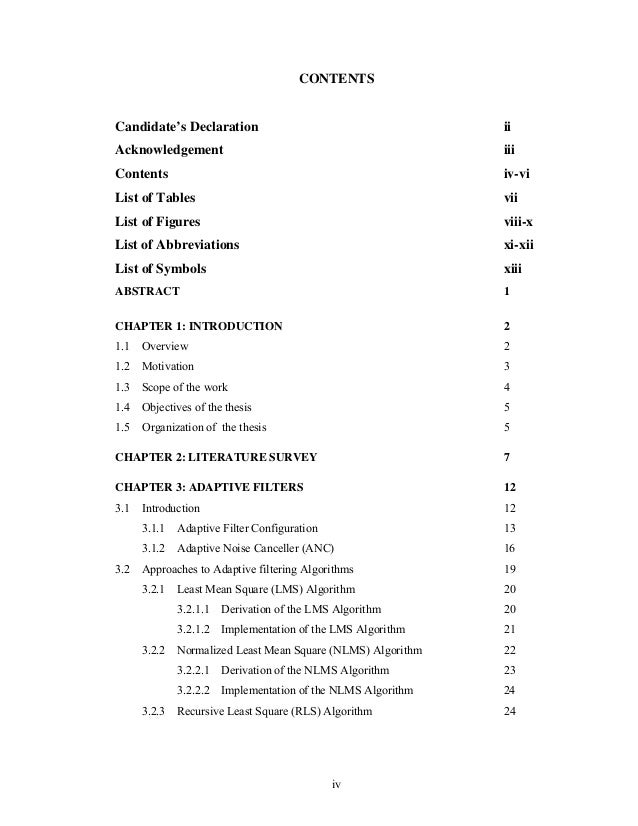 CONTENTS

Candidate's Declaration ii

Acknowledgement iii

Contents iv-vi

List of Tables vii

List of Figures viii-x

List of Abbreviations xi-xii

List of Symbols xiii

ABSTRACT 1

CHAPTER 1: INTRODUCTION 2

1.1 Overview 2

1.2 Motivation 3

1.3 Scope of the work 4

1.4 Objectives of the thesis 5

1.5 Organization of the thesis 5

CHAPTER 2: LITERATURE SURVEY 7

CHAPTER 3: ADAPTIVE FILTERS 12

3.1 Introduction 12

3.1.1 Adaptive Filter Configuration 13

3.1.2 Adaptive Noise Canceller (ANC) 16

3.2 Approaches to Adaptive filtering Algorithms 19

3.2.1 Least Mean Square (LMS) Algorithm 20

3.2.1.1 Derivation of the LMS Algorithm 20

3.2.1.2 Implementation of the LMS Algorithm 21

3.2.2 Normalized Least Mean Square (NLMS) Algorithm 22

3.2.2.1 Derivation of the NLMS Algorithm 23

3.2.2.2 Implementation of the NLMS Algorithm 24

3.2.3 Recursive Least Square (RLS) Algorithm 24

iv